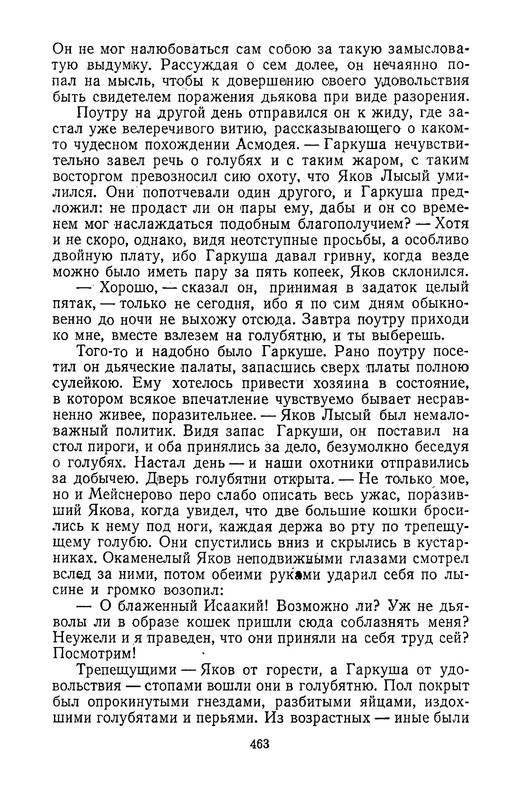 Он не мог налюбоваться сам собою за такую замысловатую выдумку. Рассуждая о сем долее, он нечаянно попал на мысль, чтобы к довершению своего удовольствия быть свидетелем поражения дьякова при виде разорения.

Поутру на другой день отправился он к жиду, где застал уже велеречивого витию, рассказывающего о каком-то чудесном похождении Асмодея. — Гаркуша нечувствительно завел речь о голубях и с таким жаром, с таким восторгом превозносил сию охоту, что Яков Лысый умилился. Они попотчевали один другого, и Гаркуша предложил: не продаст ли он пары ему, дабы и он со временем мог наслаждаться подобным благополучием? — Хотя и не скоро, однако, видя неотступные просьбы, а особливо двойную плату, ибо Гаркуша давал гривну, когда везде можно было иметь пару за пять копеек, Яков склонился.

— Хорошо, — сказал он, принимая в задаток целый пятак, — только не сегодня, ибо я по сим дням обыкновенно до ночи не выхожу отсюда. Завтра поутру приходи ко мне, вместе взлезем на голубятню, и ты выберешь.

Того-то и надобно было Гаркуше. Рано поутру посетил он дьяческие палаты, запасшись сверх платы полною сулейкою. Ему хотелось привести хозяина в состояние, в котором всякое впечатление чувствуемо бывает несравненно живее, поразительнее. — Яков Лысый был немаловажный политик. Видя запас Гаркуши, он поставил на стол пироги, и оба принялись за дело, безумолкно беседуя о голубях. Настал день — и наши охотники отправились за добычею. Дверь голубятни открыта. — Не только мое, но и Мейснерово перо слабо описать весь ужас, поразивший Якова, когда увидел, что две большие кошки бросились к нему под ноги, каждая держа во рту по трепещущему голубю. Они спустились вниз и скрылись в кустарниках. Окаменелый Яков неподвижными глазами смотрел вслед за ними, потом обеими руками ударил себя по лысине и громко возопил:

— О блаженный Исаакий! Возможно ли? Уж не дьяволы ли в образе кошек пришли сюда соблазнять меня? Неужели и я праведен, что они приняли на себя труд сей? Посмотрим!

Трепещущими — Яков от горести, а Гаркуша от удовольствия — стопами вошли они в голубятню. Пол покрыт был опрокинутыми гнездами, разбитыми яйцами, издохшими голубятами и перьями. Из возрастных — иные были

463